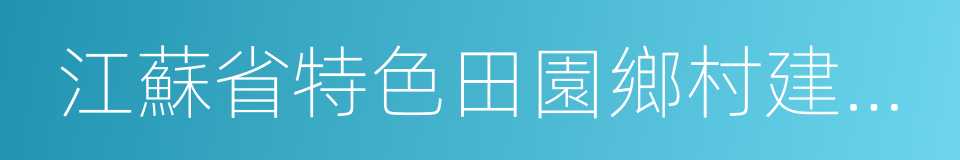 江蘇省特色田園鄉村建...